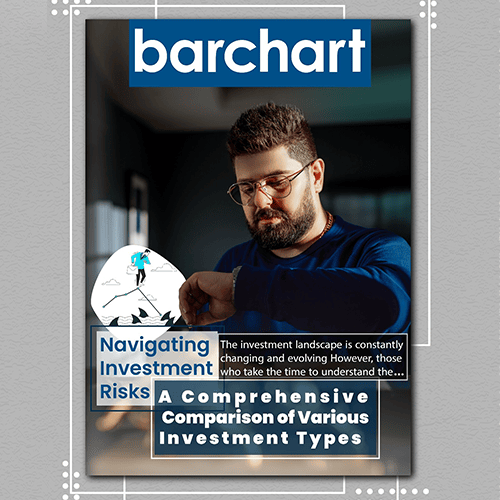 barchart

Navigating Investment Risks

The investment landscape is constantly changing and evolving However, those who take the time to understand the...

A Comprehensive Comparison of Various Investment Types